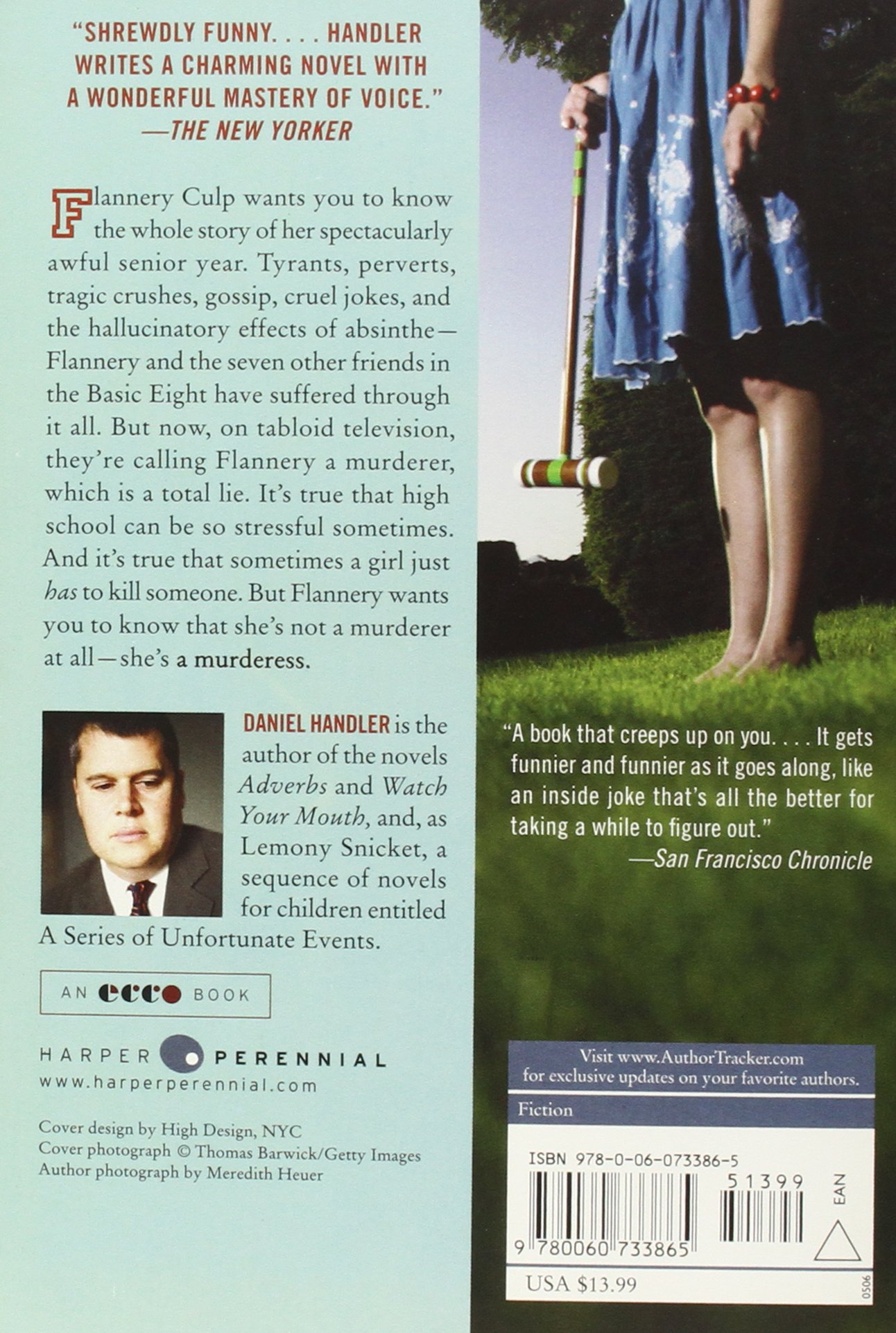 "SHREWDLY FUNNY. . . . HANDLER WRITES A CHARMING NOVEL WITH A WONDERFUL MASTERY OF VOICE."
—THE NEW YORKER

Flannery Culp wants you to know the whole story of her spectacularly awful senior year. Tyrants, perverts, tragic crushes, gossip, cruel jokes, and the hallucinatory effects of absinthe—Flannery and the seven other friends in the Basic Eight have suffered through it all. But now, on tabloid television, they're calling Flannery a murderer, which is a total lie. It's true that high school can be so stressful sometimes. And it's true that sometimes a girl just has to kill someone. But Flannery wants you to know that she's not a murderer at all—she's a murderess.

DANIEL HANDLER is the author of the novels Adverbs and Watch Your Mouth, and, as Lemony Snicket, a sequence of novels for children entitled A Series of Unfortunate Events.

AN ecco BOOK

HARPER PERENNIAL
www.harperperennial.com

Cover design by High Design, NYC
Cover photograph © Thomas Barwick/Getty Images
Author photograph by Meredith Heuer

"A book that creeps up on you. . . . It gets funnier and funnier as it goes along, like an inside joke that's all the better for taking a while to figure out."
—San Francisco Chronicle

Visit www.AuthorTracker.com
for exclusive updates on your favorite authors.

Fiction

ISBN 978-0-06-073386-5
51399
EAN
9 780060 733865
USA $13.99
0506